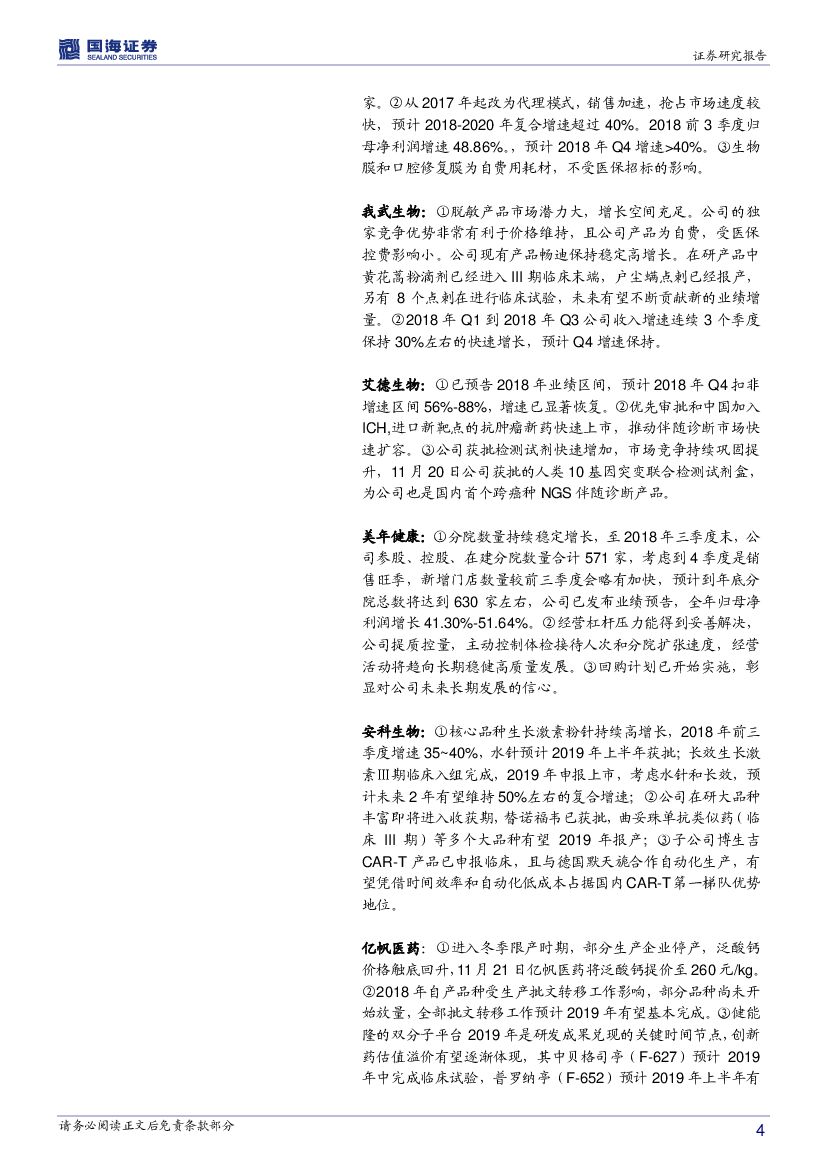 国海证券
SEALAND SECURITIES

证券研究报告

家。②从 2017 年起改为代理模式，销售加速，抢占市场速度较快，预计 2018-2020 年复合增速超过 40%。2018 前 3 季度归母净利润增速 48.86%。，预计 2018 年 Q4 增速>40%。③生物膜和口腔修复膜为自费用耗材，不受医保招标的影响。

我武生物：①脱敏产品市场潜力大，增长空间充足。公司的独家竞争优势非常有利于价格维持，且公司产品为自费，受医保控费影响小。公司现有产品畅迪保持稳定高增长。在研产品中黄花蒿粉滴剂已经进入 III 期临床末端，户尘螨点刺已经报产，另有 8 个点刺在进行临床试验，未来有望不断贡献新的业绩增量。②2018 年 Q1 到 2018 年 Q3 公司收入增速连续 3 个季度保持 30%左右的快速增长，预计 Q4 增速保持。

艾德生物：①已预告 2018 年业绩区间，预计 2018 年 Q4 扣非增速区间 56%-88%，增速已显著恢复。②优先审批和中国加入 ICH,进口新靶点的抗肿瘤新药快速上市，推动伴随诊断市场快速扩容。③公司获批检测试剂快速增加，市场竞争持续巩固提升，11 月 20 日公司获批的人类 10 基因突变联合检测试剂盒，为公司也是国内首个跨癌种 NGS 伴随诊断产品。

美年健康：①分院数量持续稳定增长，至 2018 年三季度末，公司参股、控股、在建分院数量合计 571 家，考虑到 4 季度是销售旺季，新增门店数量较前三季度会略有加快，预计到年底分院总数将达到 630 家左右，公司已发布业绩预告，全年归母净利润增长 41.30%-51.64%。②经营杠杆压力能得到妥善解决，公司提质控量，主动控制体检接待人次和分院扩张速度，经营活动将趋向长期稳健高质量发展。③回购计划已开始实施，彰显对公司未来长期发展的信心。

安科生物：①核心品种生长激素粉针持续高增长，2018 年前三季度增速 35~40%，水针预计 2019 年上半年获批；长效生长激素Ⅲ期临床入组完成，2019 年申报上市，考虑水针和长效，预计未来 2 年有望维持 50%左右的复合增速；②公司在研大品种丰富即将进入收获期，替诺福韦已获批，曲妥珠单抗类似药（临床 III 期）等多个大品种有望 2019 年报产；③子公司博生吉 CAR-T 产品已申报临床，且与德国默天旎合作自动化生产，有望凭借时间效率和自动化低成本占据国内 CAR-T 第一梯队优势地位。

亿帆医药：①进入冬季限产时期，部分生产企业停产，泛酸钙价格触底回升，11 月 21 日亿帆医药将泛酸钙提价至 260 元/kg。②2018 年自产品种受生产批文转移工作影响，部分品种尚未开始放量，全部批文转移工作预计 2019 年有望基本完成。③健能隆的双分子平台 2019 年是研发成果兑现的关键时间节点，创新药估值溢价有望逐渐体现，其中贝格司亭（F-627）预计 2019 年中完成临床试验，普罗纳亭（F-652）预计 2019 年上半年有

请务必阅读正文后免责条款部分

4